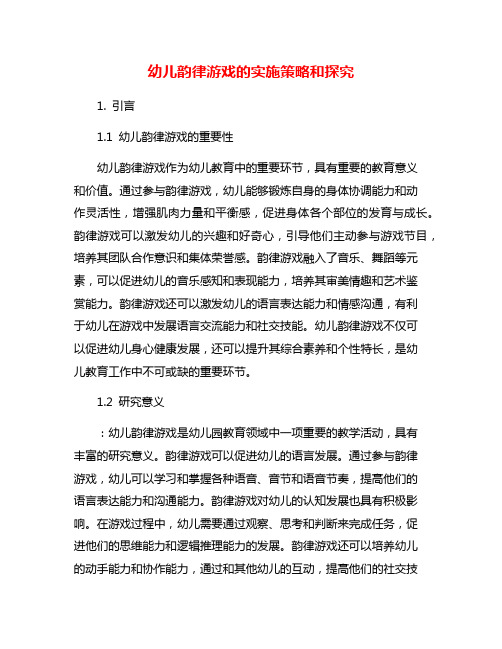 幼儿韵律游戏的实施策略和探究

1. 引言

1.1 幼儿韵律游戏的重要性

幼儿韵律游戏作为幼儿教育中的重要环节，具有重要的教育意义和价值。通过参与韵律游戏，幼儿能够锻炼自身的身体协调能力和动作灵活性，增强肌肉力量和平衡感，促进身体各个部位的发育与成长。韵律游戏可以激发幼儿的兴趣和好奇心，引导他们主动参与游戏节目，培养其团队合作意识和集体荣誉感。韵律游戏融入了音乐、舞蹈等元素，可以促进幼儿的音乐感知和表现能力，培养其审美情趣和艺术鉴赏能力。韵律游戏还可以激发幼儿的语言表达能力和情感沟通，有利于幼儿在游戏中发展语言交流能力和社交技能。幼儿韵律游戏不仅可以促进幼儿身心健康发展，还可以提升其综合素养和个性特长，是幼儿教育工作中不可或缺的重要环节。

1.2 研究意义

：幼儿韵律游戏是幼儿园教育领域中一项重要的教学活动，具有丰富的研究意义。韵律游戏可以促进幼儿的语言发展。通过参与韵律游戏，幼儿可以学习和掌握各种语音、音节和语音节奏，提高他们的语言表达能力和沟通能力。韵律游戏对幼儿的认知发展也具有积极影响。在游戏过程中，幼儿需要通过观察、思考和判断来完成任务，促进他们的思维能力和逻辑推理能力的发展。韵律游戏还可以培养幼儿的动手能力和协作能力，通过和其他幼儿的互动，提高他们的社交技